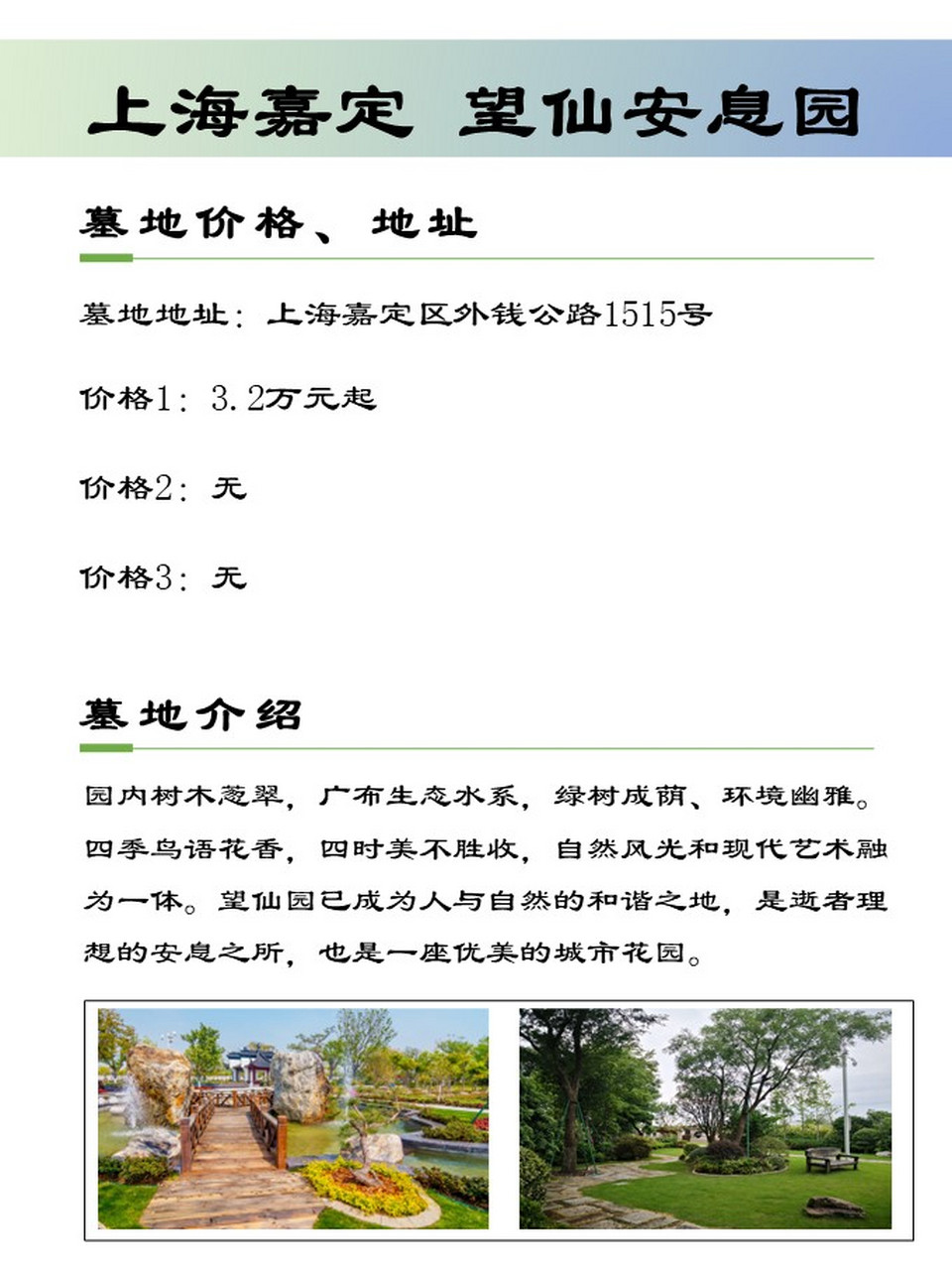 上海嘉定 望仙安息园

墓地价格、地址

墓地地址：上海嘉定区外钱公路1515号

价格1：3.2万元起

价格2：无

价格3：无

墓地介绍

园内树木葱翠，广布生态水系，绿树成荫、环境幽雅。四季鸟语花香，四时美不胜收，自然风光和现代艺术融为一体。望仙园已成为人与自然的和谐之地，是逝者理想的安息之所，也是一座优美的城市花园。